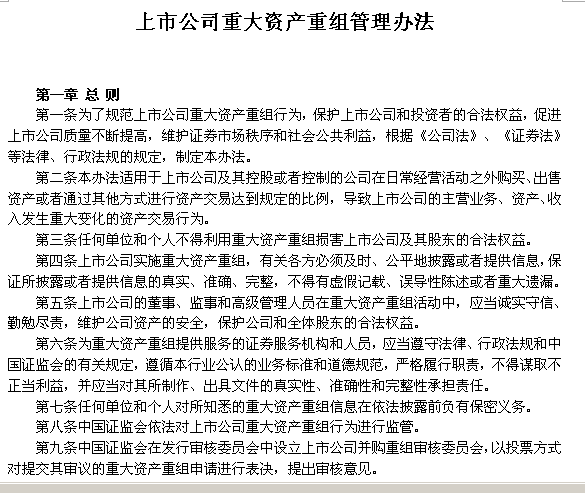 上市公司重大资产重组管理办法

第一章 总 则

第一条为了规范上市公司重大资产重组行为，保护上市公司和投资者的合法权益，促进上市公司质量不断提高，维护证券市场秩序和社会公共利益，根据《公司法》、《证券法》等法律、行政法规的规定，制定本办法。

第二条本办法适用于上市公司及其控股或者控制的公司在日常经营活动之外购买、出售资产或者通过其他方式进行资产交易达到规定的比例，导致上市公司的主营业务、资产、收入发生重大变化的资产交易行为。

第三条任何单位和个人不得利用重大资产重组损害上市公司及其股东的合法权益。

第四条上市公司实施重大资产重组，有关各方必须及时、公平地披露或者提供信息，保证所披露或者提供信息的真实、准确、完整，不得有虚假记载、误导性陈述或者重大遗漏。

第五条上市公司的董事、监事和高级管理人员在重大资产重组活动中，应当诚实守信、勤勉尽责，维护公司资产的安全，保护公司和全体股东的合法权益。

第六条为重大资产重组提供服务的证券服务机构和人员，应当遵守法律、行政法规和中国证监会的有关规定，遵循本行业公认的业务标准和道德规范，严格履行职责，不得谋取不正当利益，并应当对其所制作、出具文件的真实性、准确性和完整性承担责任。

第七条任何单位和个人对所知悉的重大资产重组信息在依法披露前负有保密义务。

第八条中国证监会依法对上市公司重大资产重组行为进行监管。

第九条中国证监会在发行审核委员会中设立上市公司并购重组审核委员会，以投票方式对提交其审议的重大资产重组申请进行表决，提出审核意见。